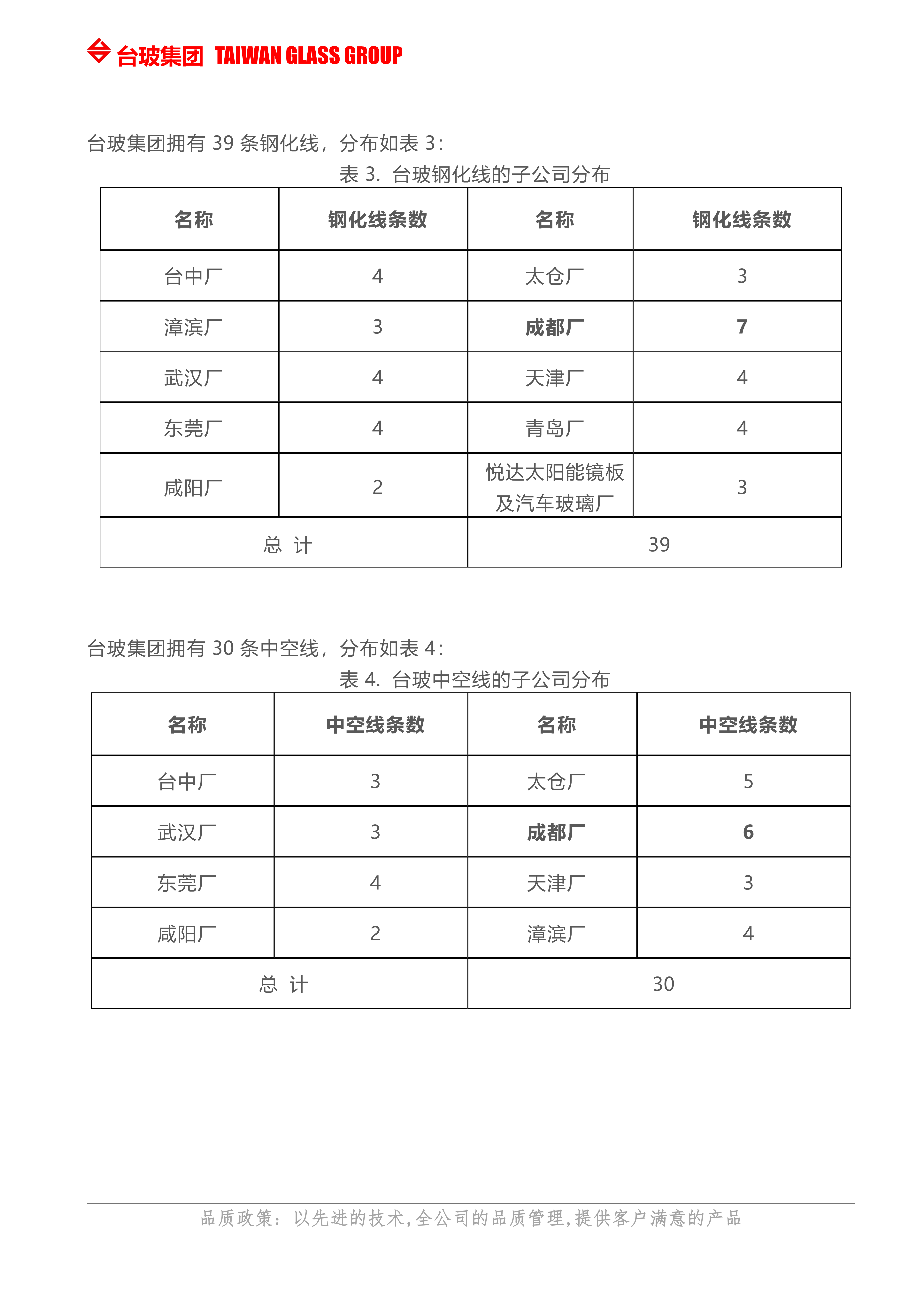 台玻集团 TAIWAN GLASS GROUP

台玻集团拥有 39 条钢化线，分布如表 3：

表 3. 台玻钢化线的子公司分布

| 名称 | 钢化线条数 | 名称 | 钢化线条数 |
|---|---|---|---|
| 台中厂 | 4 | 太仓厂 | 3 |
| 漳滨厂 | 3 | 成都厂 | 7 |
| 武汉厂 | 4 | 天津厂 | 4 |
| 东莞厂 | 4 | 青岛厂 | 4 |
| 咸阳厂 | 2 | 悦达太阳能镜板及汽车玻璃厂 | 3 |
| 总 计 | | 39 | |

台玻集团拥有 30 条中空线，分布如表 4：

表 4. 台玻中空线的子公司分布

| 名称 | 中空线条数 | 名称 | 中空线条数 |
|---|---|---|---|
| 台中厂 | 3 | 太仓厂 | 5 |
| 武汉厂 | 3 | 成都厂 | 6 |
| 东莞厂 | 4 | 天津厂 | 3 |
| 咸阳厂 | 2 | 漳滨厂 | 4 |
| 总 计 | | 30 | |

品质政策：以先进的技术，全公司的品质管理，提供客户满意的产品